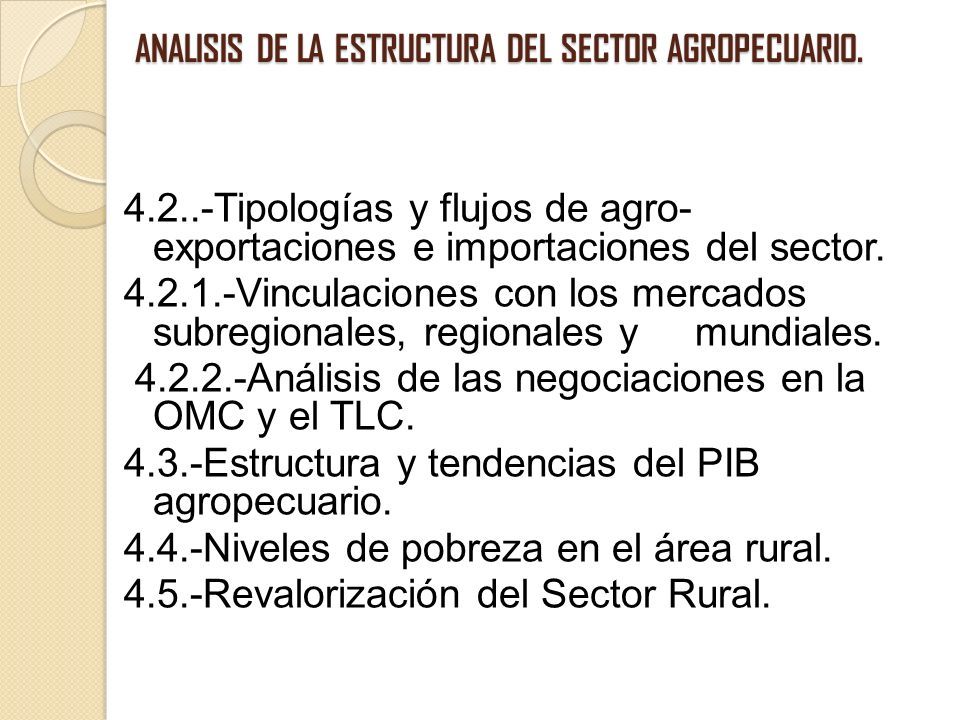 ANALISIS DE LA ESTRUCTURA DEL SECTOR AGROPECUARIO.

4.2..-Tipologías y flujos de agro-exportaciones e importaciones del sector.

4.2.1.-Vinculaciones con los mercados subregionales, regionales y mundiales.

4.2.2.-Análisis de las negociaciones en la OMC y el TLC.

4.3.-Estructura y tendencias del PIB agropecuario.

4.4.-Niveles de pobreza en el área rural.

4.5.-Revalorización del Sector Rural.